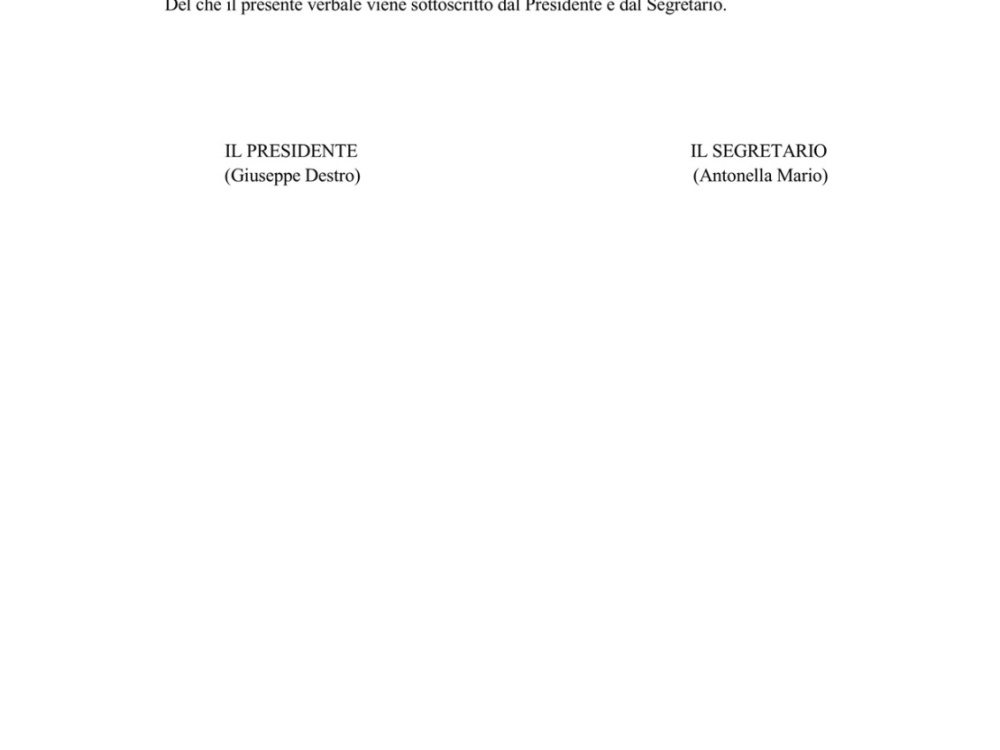 Del che il presente verbale viene sottoscritto dal Presidente e dal Segretario.

IL PRESIDENTE
(Giuseppe Destro)

IL SEGRETARIO
(Antonella Mario)